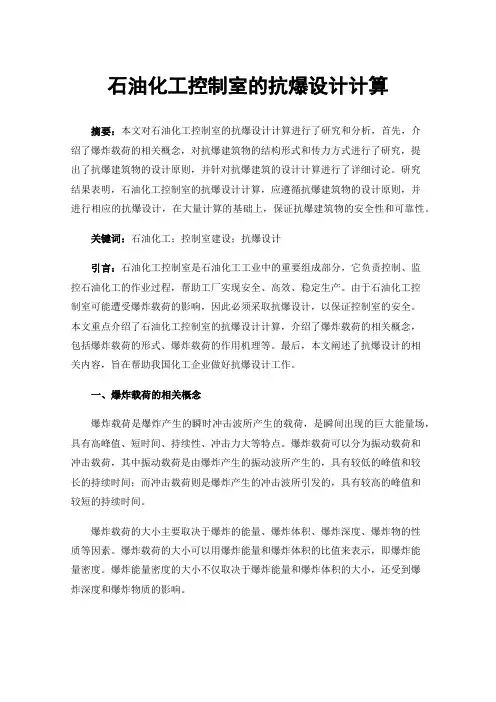 石油化工控制室的抗爆设计计算

摘要：本文对石油化工控制室的抗爆设计计算进行了研究和分析，首先，介绍了爆炸载荷的相关概念，对抗爆建筑物的结构形式和传力方式进行了研究，提出了抗爆建筑物的设计原则，并针对抗爆建筑的设计计算进行了详细讨论。研究结果表明，石油化工控制室的抗爆设计计算，应遵循抗爆建筑物的设计原则，并进行相应的抗爆设计，在大量计算的基础上，保证抗爆建筑物的安全性和可靠性。

关键词：石油化工；控制室建设；抗爆设计

引言：石油化工控制室是石油化工工业中的重要组成部分，它负责控制、监控石油化工的作业过程，帮助工厂实现安全、高效、稳定生产。由于石油化工控制室可能遭受爆炸载荷的影响，因此必须采取抗爆设计，以保证控制室的安全。本文重点介绍了石油化工控制室的抗爆设计计算，介绍了爆炸载荷的相关概念，包括爆炸载荷的形式、爆炸载荷的作用机理等。最后，本文阐述了抗爆设计的相关内容，旨在帮助我国化工企业做好抗爆设计工作。

一、爆炸载荷的相关概念

爆炸载荷是爆炸产生的瞬时冲击波所产生的载荷，是瞬间出现的巨大能量场，具有高峰值、短时间、持续性、冲击力大等特点。爆炸载荷可以分为振动载荷和冲击载荷，其中振动载荷是由爆炸产生的振动波所产生的，具有较低的峰值和较长的持续时间；而冲击载荷则是爆炸产生的冲击波所引发的，具有较高的峰值和较短的持续时间。

爆炸载荷的大小主要取决于爆炸的能量、爆炸体积、爆炸深度、爆炸物的性质等因素。爆炸载荷的大小可以用爆炸能量和爆炸体积的比值来表示，即爆炸能量密度。爆炸能量密度的大小不仅取决于爆炸能量和爆炸体积的大小，还受到爆炸深度和爆炸物质的影响。